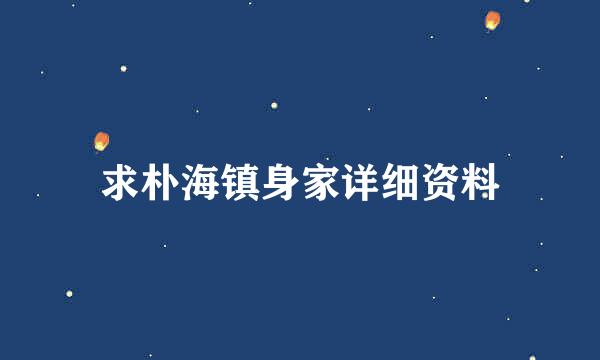 求朴海镇身家详细资料